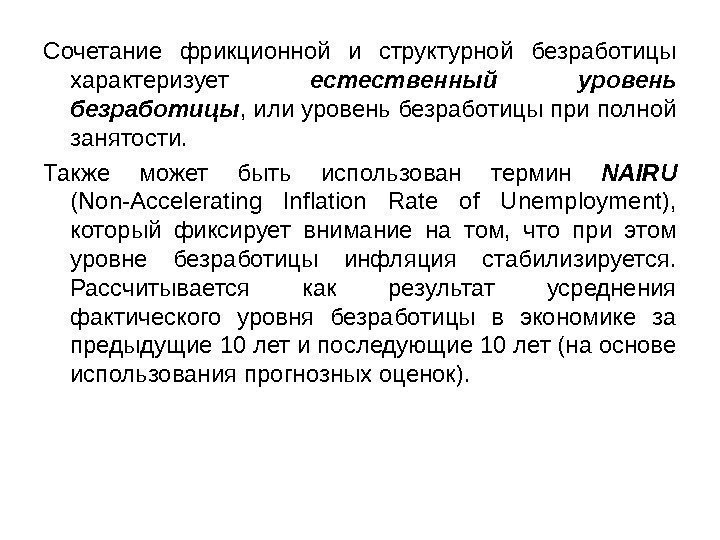 Сочетание фрикционной и структурной безработицы характеризует естественный уровень безработицы, или уровень безработицы при полной занятости.

Также может быть использован термин NAIRU (Non-Accelerating Inflation Rate of Unemployment), который фиксирует внимание на том, что при этом уровне безработицы инфляция стабилизируется. Рассчитывается как результат усреднения фактического уровня безработицы в экономике за предыдущие 10 лет и последующие 10 лет (на основе использования прогнозных оценок).